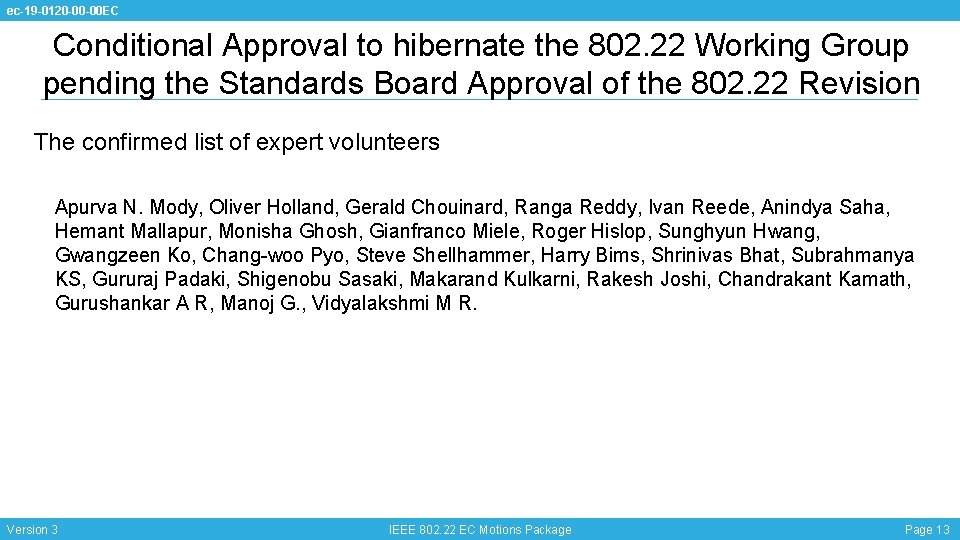 ec-19-0120-00-00EC

Conditional Approval to hibernate the 802.22 Working Group pending the Standards Board Approval of the 802.22 Revision

The confirmed list of expert volunteers

Apurva N. Mody, Oliver Holland, Gerald Chouinard, Ranga Reddy, Ivan Reede, Anindya Saha, Hemant Mallapur, Monisha Ghosh, Gianfranco Miele, Roger Hislop, Sunghyun Hwang, Gwangzeen Ko, Chang-woo Pyo, Steve Shellhammer, Harry Bims, Shrinivas Bhat, Subrahmanya KS, Gururaj Padaki, Shigenobu Sasaki, Makarand Kulkarni, Rakesh Joshi, Chandrakant Kamath, Gurushankar A R, Manoj G., Vidyalakshmi M R.

Version 3

IEEE 802.22 EC Motions Package

Page 13